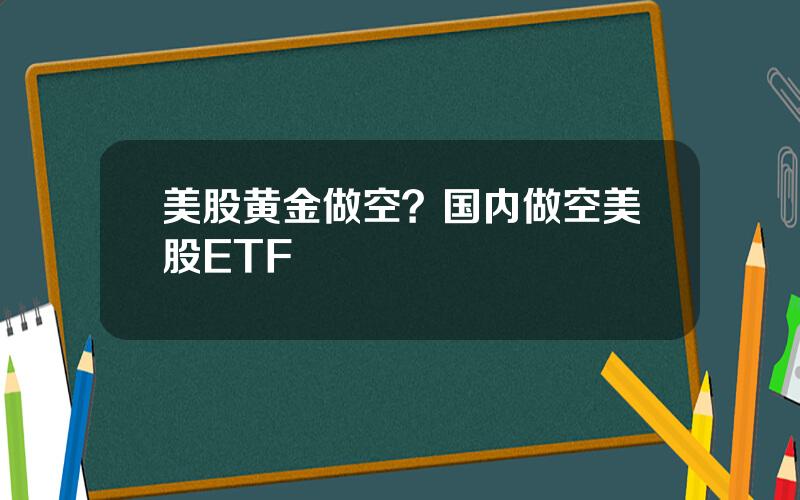 美股黄金做空？国内做空美股ETF